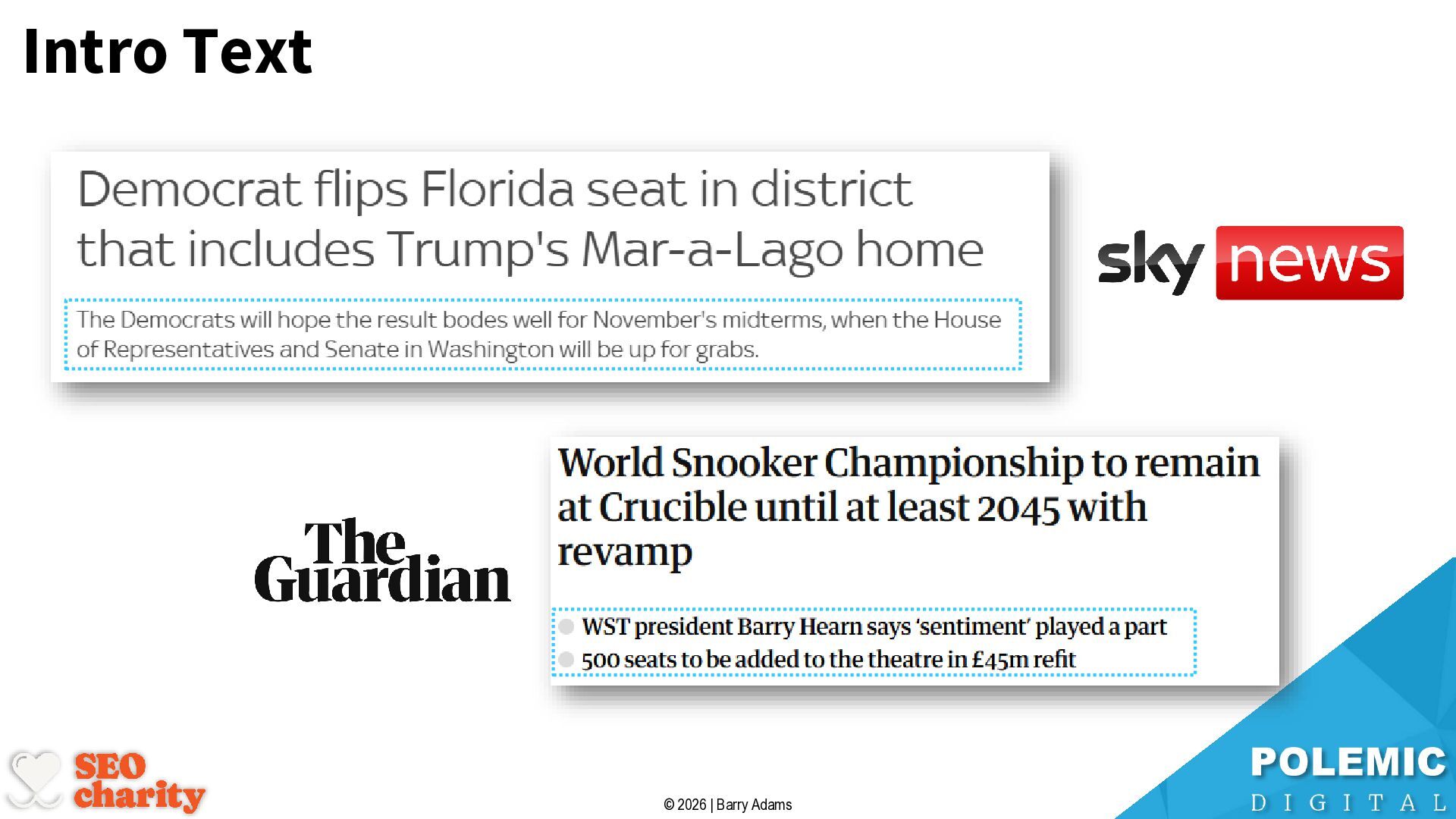 Intro Text

Democrat flips Florida seat in district that includes Trump's Mar-a-Lago home

The Democrats will hope the result bodes well for November's midterms, when the House of Representatives and Senate in Washington will be up for grabs.

sky news

The Guardian

World Snooker Championship to remain at Crucible until at least 2045 with revamp

• WST president Barry Hearn says 'sentiment' played a part
• 500 seats to be added to the theatre in £45m refit

SEO charity

© 2026 | Barry Adams

POLEMIC
DIGITAL